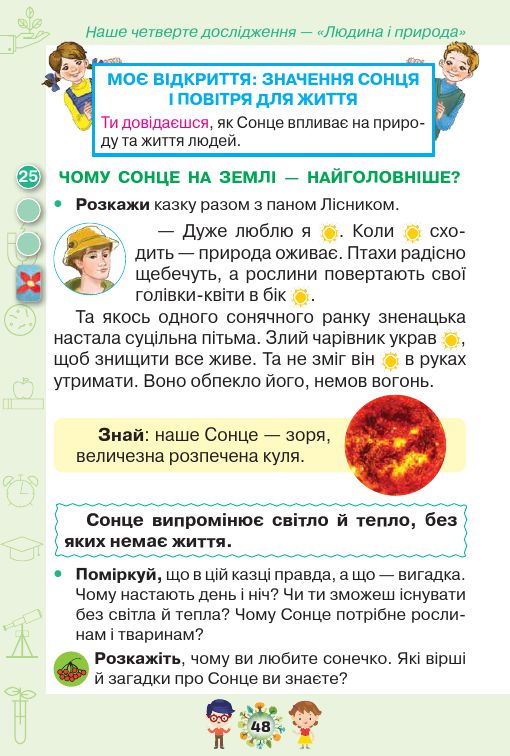 Наше четверте дослідження — «Людина і природа»

МОЄ ВІДКРИТТЯ: ЗНАЧЕННЯ СОНЦЯ І ПОВІТРЯ ДЛЯ ЖИТТЯ

Ти довідаєшся, як Сонце впливає на природу та життя людей.

25

ЧОМУ СОНЦЕ НА ЗЕМЛІ — НАЙГОЛОВНІШЕ?

• Розкажи казку разом з паном Лісником.

— Дуже люблю я . Коли сходить — природа оживає. Птахи радісно щебечуть, а рослини повертають свої голівки-квіти в бік .

Та якось одного сонячного ранку зненацька настала суцільна пітьма. Злий чарівник украв , щоб знищити все живе. Та не зміг він в руках утримати. Воно обпекло його, немов вогонь.

Знай: наше Сонце — зоря, величезна розпечена куля.

Сонце випромінює світло й тепло, без яких немає життя.

• Поміркуй, що в цій казці правда, а що — вигадка. Чому настають день і ніч? Чи ти зможеш існувати без світла й тепла? Чому Сонце потрібне рослинам і тваринам?

Розкажіть, чому ви любите сонечко. Які вірші й загадки про Сонце ви знаєте?

48